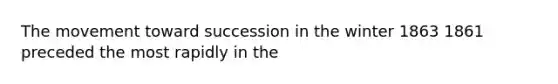 The movement toward succession in the winter 1863 1861 preceded the most rapidly in the